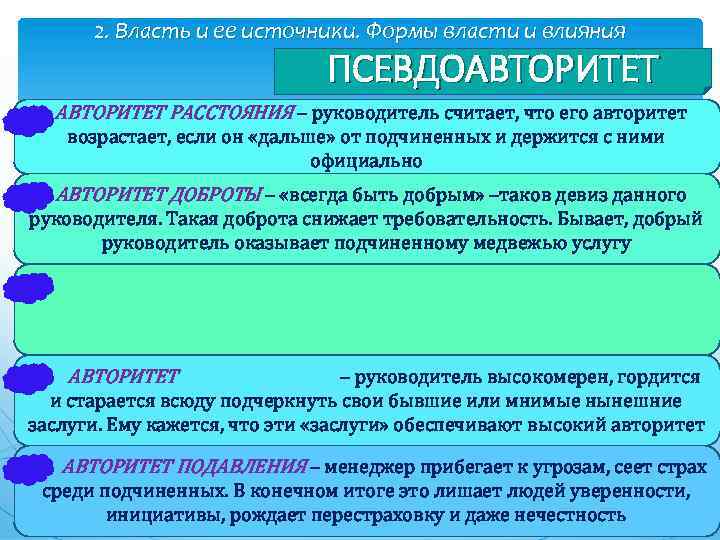 2. Власть и ее источники. Формы власти и влияния

ПСЕВДОАВТОРИТЕТ

АВТОРИТЕТ РАССТОЯНИЯ – руководитель считает, что его авторитет возрастает, если он «дальше» от подчиненных и держится с ними официально

АВТОРИТЕТ ДОБРОТЫ – «всегда быть добрым» –таков девиз данного руководителя. Такая доброта снижает требовательность. Бывает, добрый руководитель оказывает подчиненному медвежью услугу

АВТОРИТЕТ – руководитель высокомерен, гордится и старается всюду подчеркнуть свои бывшие или мнимые нынешние заслуги. Ему кажется, что эти «заслуги» обеспечивают высокий авторитет

АВТОРИТЕТ ПОДАВЛЕНИЯ – менеджер прибегает к угрозам, сеет страх среди подчиненных. В конечном итоге это лишает людей уверенности, инициативы, рождает перестраховку и даже нечестность